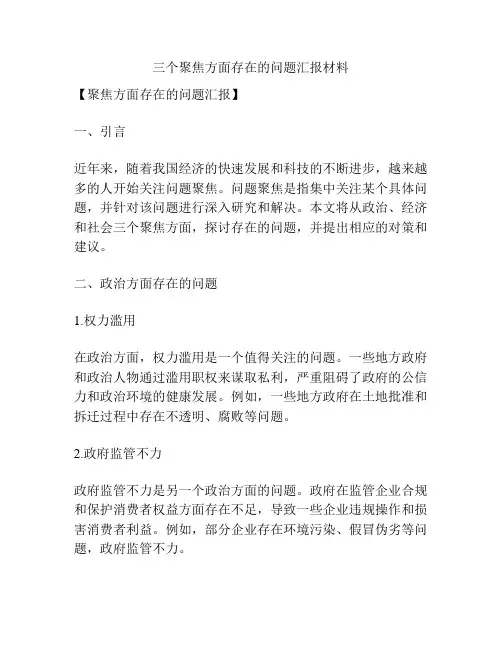 三个聚焦方面存在的问题汇报材料

【聚焦方面存在的问题汇报】

一、引言

近年来，随着我国经济的快速发展和科技的不断进步，越来越多的人开始关注问题聚焦。问题聚焦是指集中关注某个具体问题，并针对该问题进行深入研究和解决。本文将从政治、经济和社会三个聚焦方面，探讨存在的问题，并提出相应的对策和建议。

二、政治方面存在的问题

1.权力滥用

在政治方面，权力滥用是一个值得关注的问题。一些地方政府和政治人物通过滥用职权来谋取私利，严重阻碍了政府的公信力和政治环境的健康发展。例如，一些地方政府在土地批准和拆迁过程中存在不透明、腐败等问题。

2.政府监管不力

政府监管不力是另一个政治方面的问题。政府在监管企业合规和保护消费者权益方面存在不足，导致一些企业违规操作和损害消费者利益。例如，部分企业存在环境污染、假冒伪劣等问题，政府监管不力。